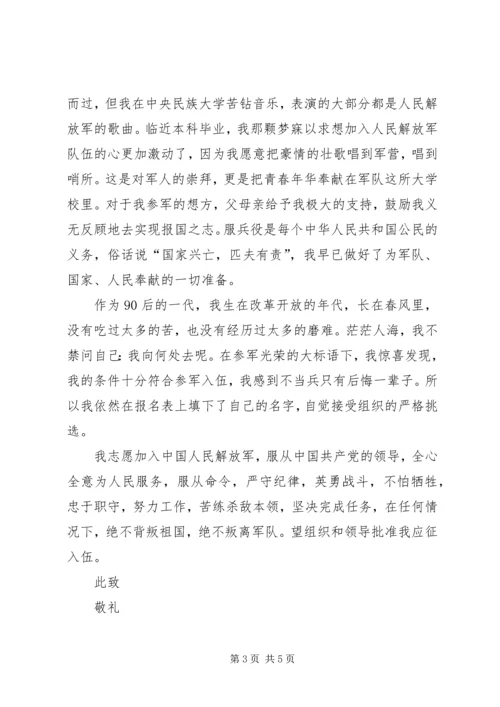 而过，但我在中央民族大学苦钻音乐，表演的大部分都是人民解放军的歌曲。临近本科毕业，我那颗梦寐以求想加入人民解放军队伍的心更加激动了，因为我愿意把豪情的壮歌唱到军营，唱到哨所。这是对军人的崇拜，更是把青春年华奉献在军队这所大学校里。对于我参军的想方，父母亲给予我极大的支持，鼓励我义无反顾地去实现报国之志。服兵役是每个中华人民共和国公民的义务，俗话说“国家兴亡，匹夫有责”，我早已做好了为军队、国家、人民奉献的一切准备。

作为90后的一代，我生在改革开放的年代，长在春风里，没有吃过太多的苦，也没有经历过太多的磨难。茫茫人海，我不禁问自己：我向何处去呢。在参军光荣的大标语下，我惊喜发现，我的条件十分符合参军入伍，我感到不当兵只有后悔一辈子。所以我依然在报名表上填下了自己的名字，自觉接受组织的严格挑选。

我志愿加入中国人民解放军，服从中国共产党的领导，全心全意为人民服务，服从命令，严守纪律，英勇战斗，不怕牺牲，忠于职守，努力工作，苦练杀敌本领，坚决完成任务，在任何情况下，绝不背叛祖国，绝不叛离军队。望组织和领导批准我应征入伍。

此致

敬礼

第3页 共5页